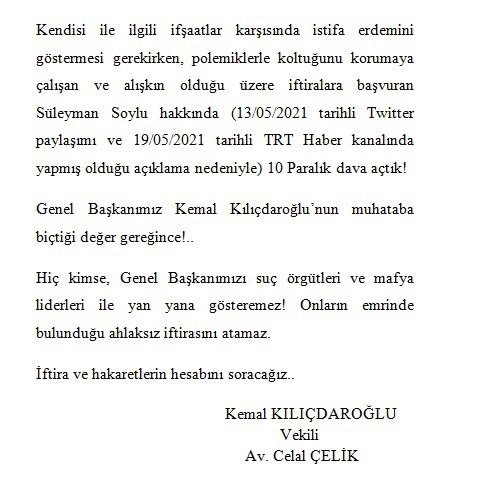 Kendisi ile ilgili ifşaatlar karşısında istifa erdemini göstermesi gerekirken, polemiklerle koltuğunu korumaya çalışan ve alışkın olduğu üzere iftiralara başvuran Süleyman Soylu hakkında (13/05/2021 tarihli Twitter paylaşımı ve 19/05/2021 tarihli TRT Haber kanalında yapmış olduğu açıklama nedeniyle) 10 Paralık dava açtık!

Genel Başkanımız Kemal Kılıçdaroğlu'nun muhataba biçtiği değer gereğince!..

Hiç kimse, Genel Başkanımızı suç örgütleri ve mafya liderleri ile yan yana gösteremez! Onların emrinde bulunduğu ahlaksız iftirasını atamaz.

İftira ve hakaretlerin hesabını soracağız..

Kemal KILIÇDAROĞLU
Vekili
Av. Celal ÇELİK